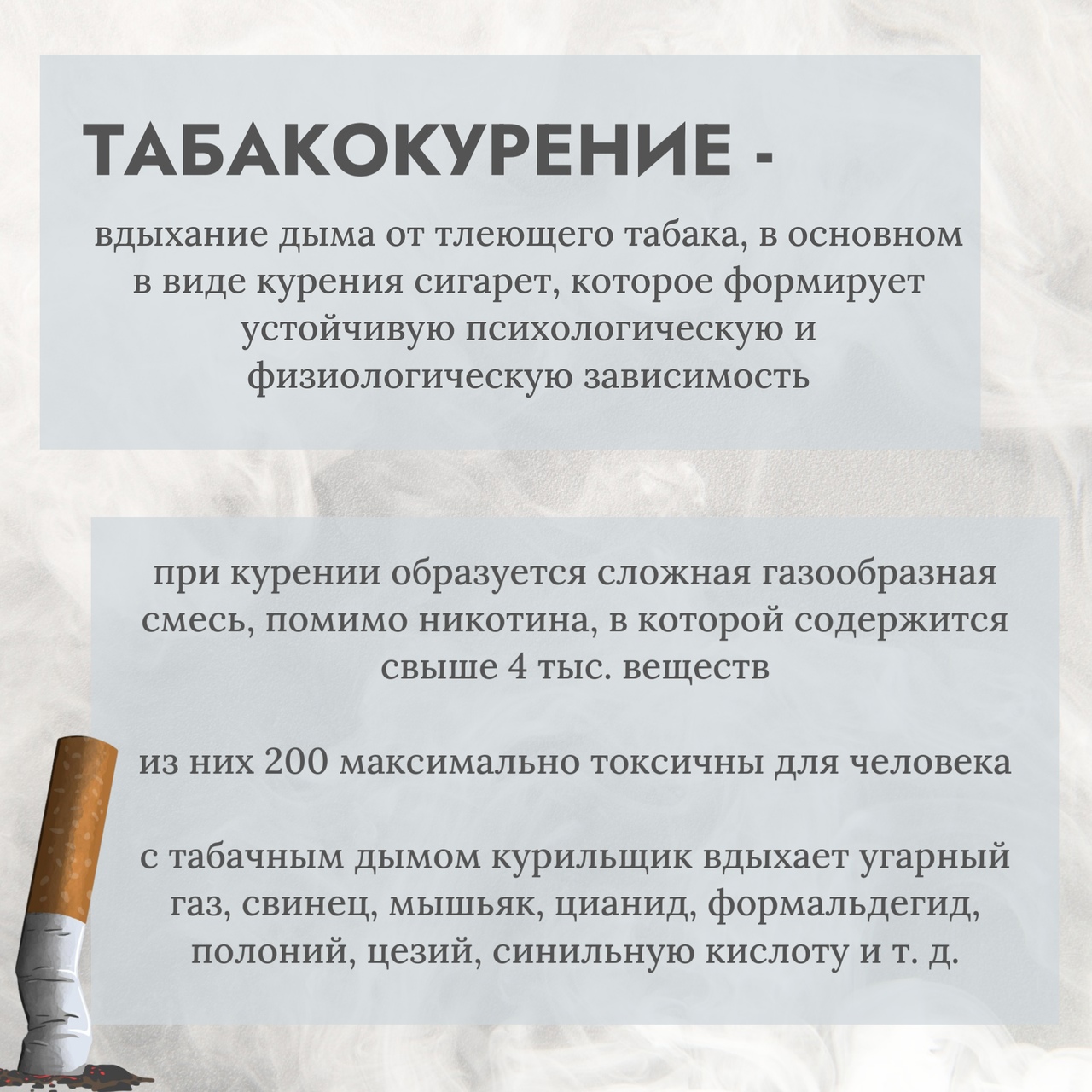 ТАБАКОКУРЕНИЕ -

вдыхание дыма от тлеющего табака, в основном в виде курения сигарет, которое формирует устойчивую психологическую и физиологическую зависимость

при курении образуется сложная газообразная смесь, помимо никотина, в которой содержится свыше 4 тыс. веществ

из них 200 максимально токсичны для человека

с табачным дымом курильщик вдыхает угарный газ, свинец, мышьяк, цианид, формальдегид, полоний, цезий, синильную кислоту и т. д.